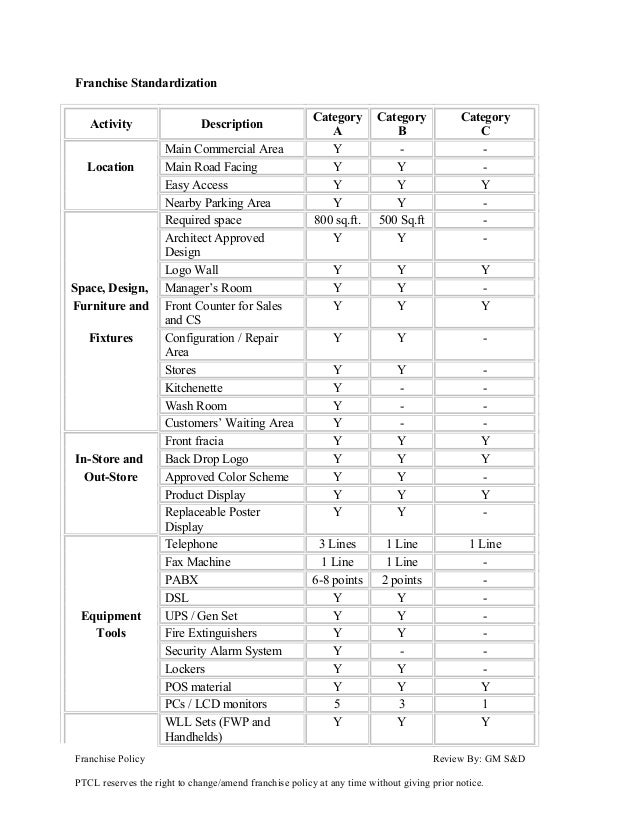 Franchise Standardization

| Activity | Description | Category A | Category B | Category C |
|---|---|---|---|---|
| Location | Main Commercial Area | Y | - | - |
| | Main Road Facing | Y | Y | - |
| | Easy Access | Y | Y | Y |
| | Nearby Parking Area | Y | Y | - |
| Space, Design, Furniture and Fixtures | Required space | 800 sq.ft. | 500 Sq.ft | - |
| | Architect Approved Design | Y | Y | - |
| | Logo Wall | Y | Y | Y |
| | Manager's Room | Y | Y | - |
| | Front Counter for Sales and CS | Y | Y | Y |
| | Configuration / Repair Area | Y | Y | - |
| | Stores | Y | Y | - |
| | Kitchenette | Y | - | - |
| | Wash Room | Y | - | - |
| | Customers' Waiting Area | Y | - | - |
| In-Store and Out-Store | Front fracia | Y | Y | Y |
| | Back Drop Logo | Y | Y | Y |
| | Approved Color Scheme | Y | Y | - |
| | Product Display | Y | Y | Y |
| | Replaceable Poster Display | Y | Y | - |
| Equipment Tools | Telephone | 3 Lines | 1 Line | 1 Line |
| | Fax Machine | 1 Line | 1 Line | - |
| | PABX | 6-8 points | 2 points | - |
| | DSL | Y | Y | - |
| | UPS / Gen Set | Y | Y | - |
| | Fire Extinguishers | Y | Y | - |
| | Security Alarm System | Y | - | - |
| | Lockers | Y | Y | - |
| | POS material | Y | Y | Y |
| | PCs / LCD monitors | 5 | 3 | 1 |
| | WLL Sets (FWP and Handhelds) | Y | Y | Y |

Franchise Policy

Review By: GM S&D

PTCL reserves the right to change/amend franchise policy at any time without giving prior notice.